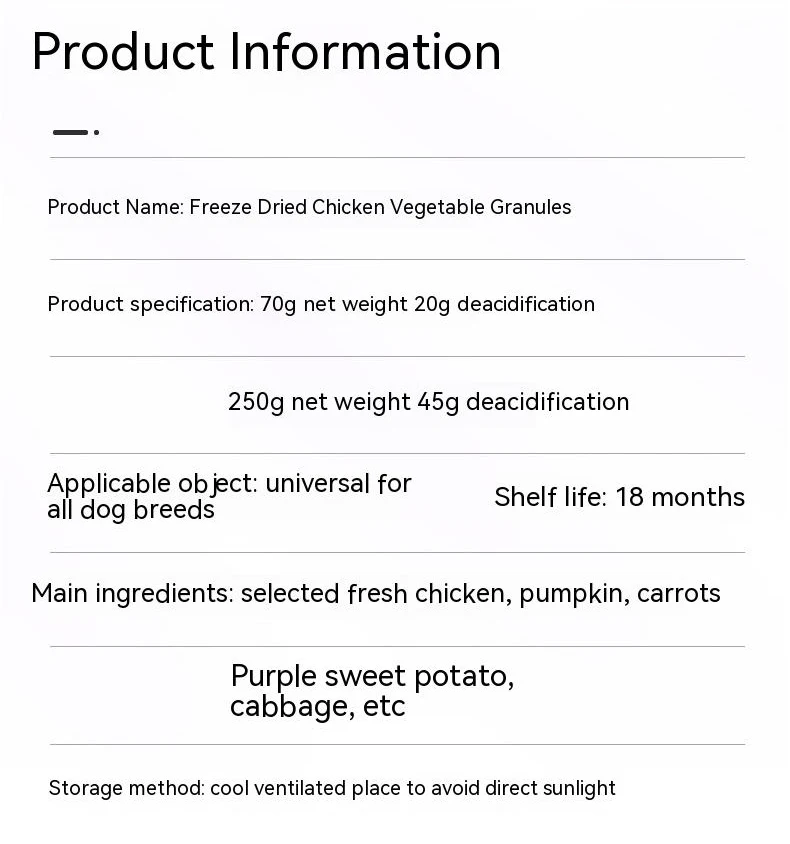 Product Information

Product Name: Freeze Dried Chicken Vegetable Granules

Product specification: 70g net weight 20g deacidification

250g net weight 45g deacidification

Applicable object: universal for all dog breeds

Shelf life: 18 months

Main ingredients: selected fresh chicken, pumpkin, carrots

Purple sweet potato, cabbage, etc

Storage method: cool ventilated place to avoid direct sunlight